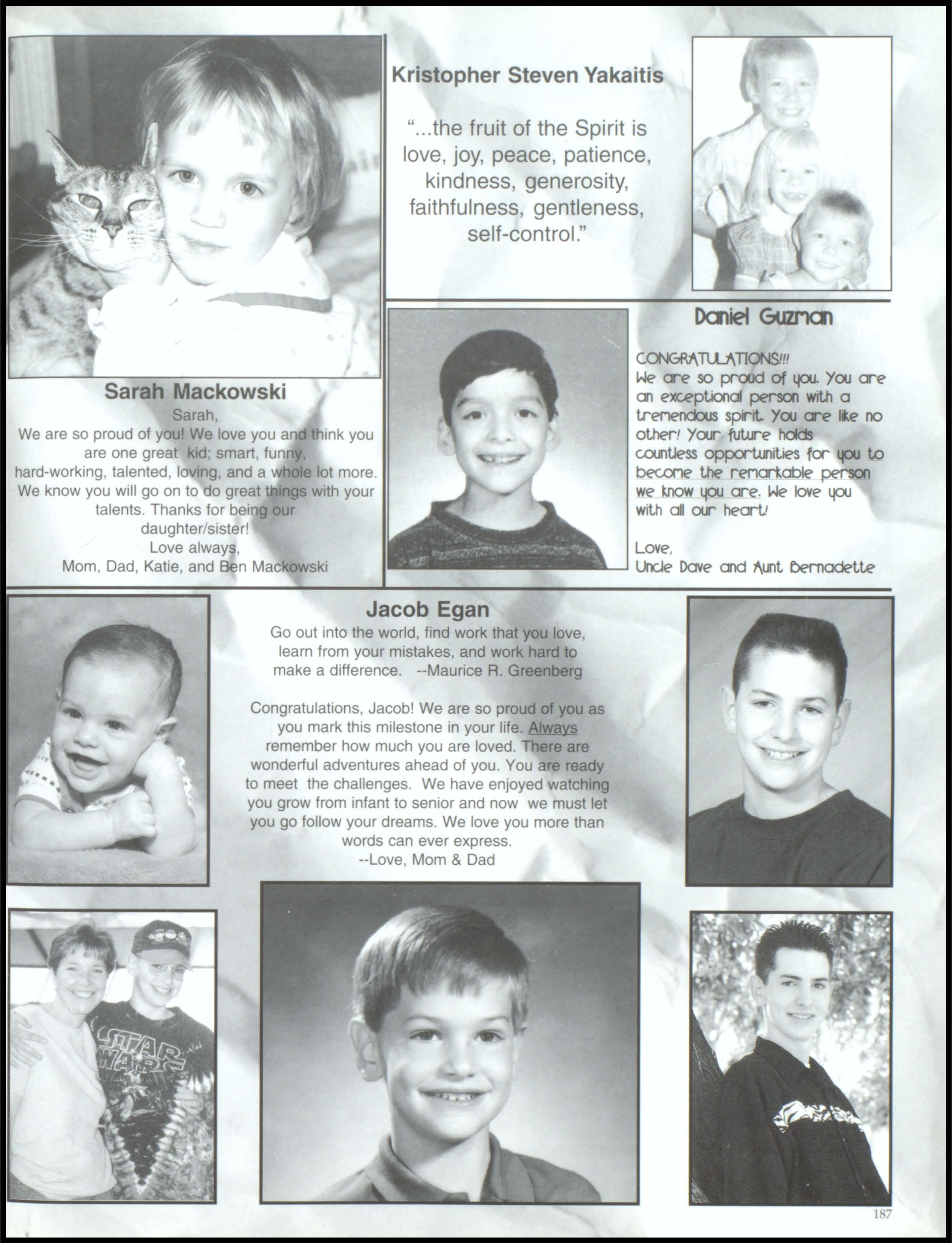 Kristopher Steven Yakaitis

"...the fruit of the Spirit is love, joy, peace, patience, kindness, generosity, faithfulness, gentleness, self-control."

Sarah Mackowski

Sarah,
We are so proud of you! We love you and think you are one great kid; smart, funny, hard-working, talented, loving, and a whole lot more. We know you will go on to do great things with your talents. Thanks for being our daughter/sister!
Love always,
Mom, Dad, Katie, and Ben Mackowski

Daniel Guzman

CONGRATULATIONS!!!
We are so proud of you. You are an exceptional person with a tremendous spirit. You are like no other! Your future holds countless opportunities for you to become the remarkable person we know you are. We love you with all our heart!

Love,
Uncle Dave and Aunt Bernadette

Jacob Egan

Go out into the world, find work that you love, learn from your mistakes, and work hard to make a difference. --Maurice R. Greenberg

Congratulations, Jacob! We are so proud of you as you mark this milestone in your life. Always remember how much you are loved. There are wonderful adventures ahead of you. You are ready to meet the challenges. We have enjoyed watching you grow from infant to senior and now we must let you go follow your dreams. We love you more than words can ever express.
--Love, Mom & Dad

STAR WARS

187